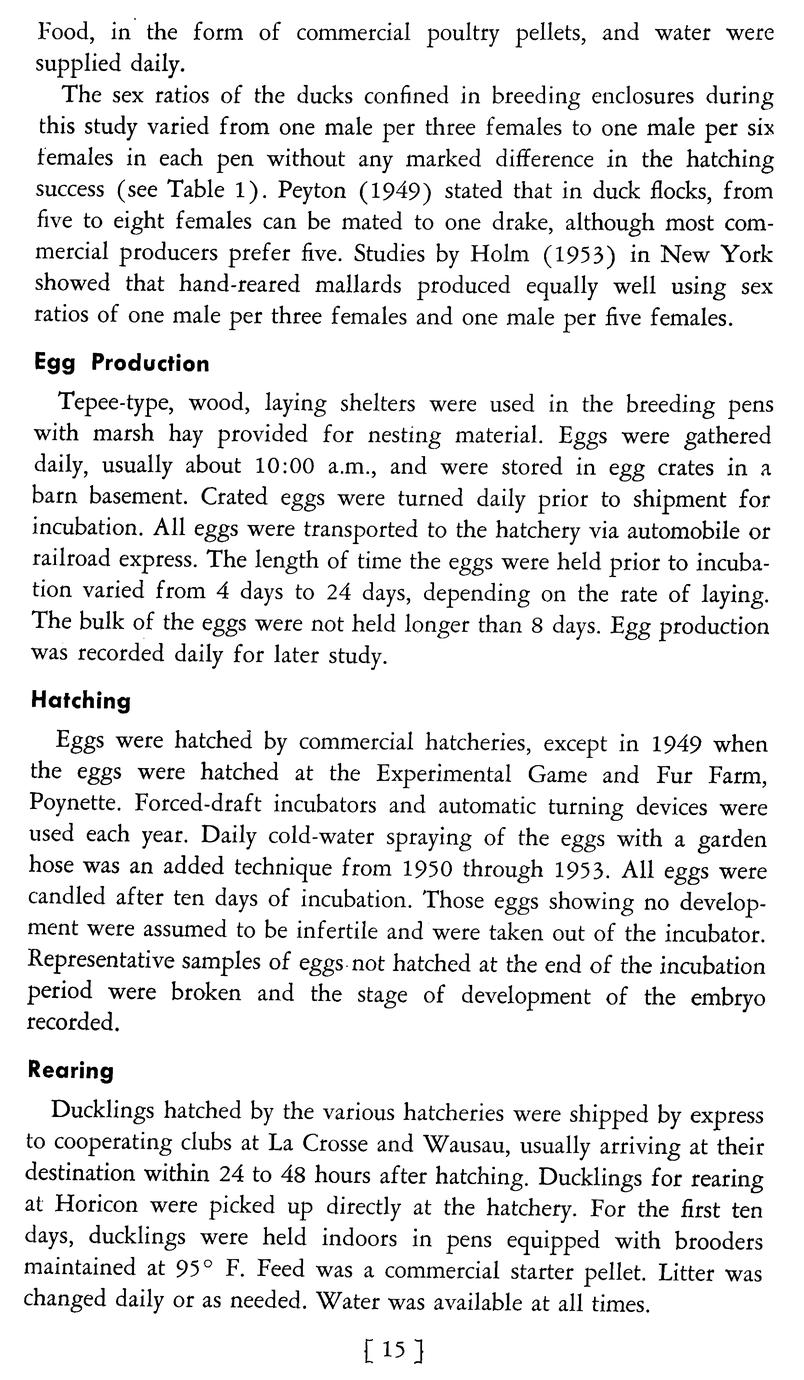 Food, in the form of commercial poultry pellets, and water were supplied daily.

The sex ratios of the ducks confined in breeding enclosures during this study varied from one male per three females to one male per six females in each pen without any marked difference in the hatching success (see Table 1). Peyton (1949) stated that in duck flocks, from five to eight females can be mated to one drake, although most commercial producers prefer five. Studies by Holm (1953) in New York showed that hand-reared mallards produced equally well using sex ratios of one male per three females and one male per five females.

Egg Production

Tepee-type, wood, laying shelters were used in the breeding pens with marsh hay provided for nesting material. Eggs were gathered daily, usually about 10:00 a.m., and were stored in egg crates in a barn basement. Crated eggs were turned daily prior to shipment for incubation. All eggs were transported to the hatchery via automobile or railroad express. The length of time the eggs were held prior to incubation varied from 4 days to 24 days, depending on the rate of laying. The bulk of the eggs were not held longer than 8 days. Egg production was recorded daily for later study.

Hatching

Eggs were hatched by commercial hatcheries, except in 1949 when the eggs were hatched at the Experimental Game and Fur Farm, Poynette. Forced-draft incubators and automatic turning devices were used each year. Daily cold-water spraying of the eggs with a garden hose was an added technique from 1950 through 1953. All eggs were candled after ten days of incubation. Those eggs showing no development were assumed to be infertile and were taken out of the incubator. Representative samples of eggs not hatched at the end of the incubation period were broken and the stage of development of the embryo recorded.

Rearing

Ducklings hatched by the various hatcheries were shipped by express to cooperating clubs at La Crosse and Wausau, usually arriving at their destination within 24 to 48 hours after hatching. Ducklings for rearing at Horicon were picked up directly at the hatchery. For the first ten days, ducklings were held indoors in pens equipped with brooders maintained at 95° F. Feed was a commercial starter pellet. Litter was changed daily or as needed. Water was available at all times.

[ 15 ]